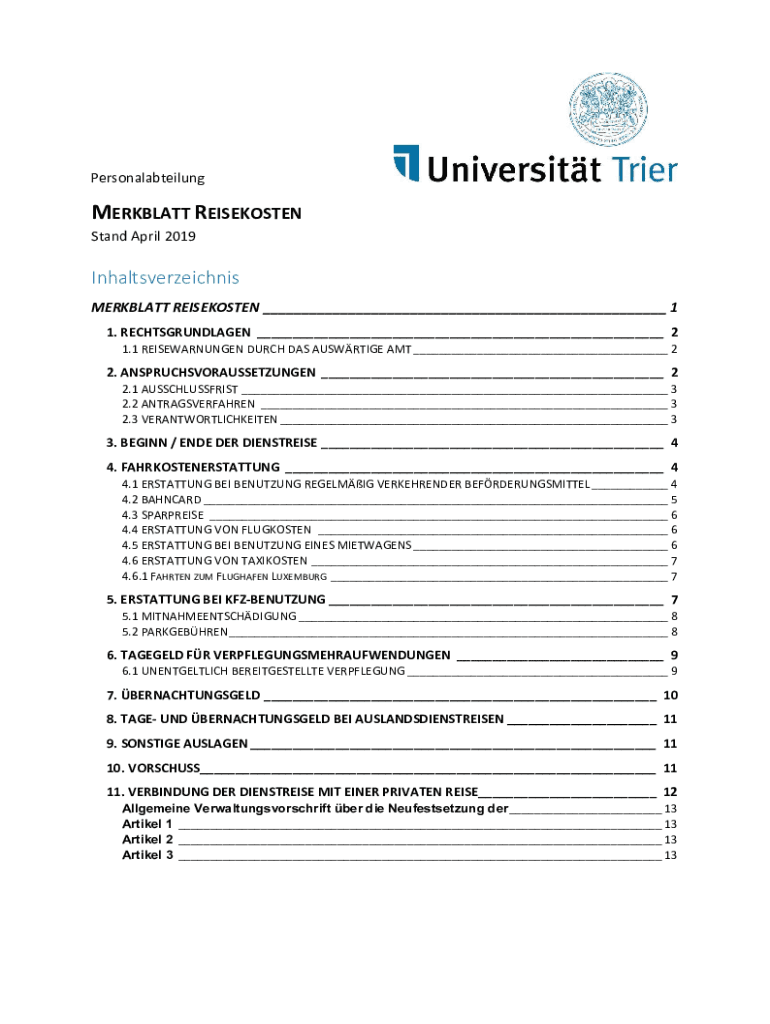 Personalabteilung

Universität Trier

MERKBLATT REISEKOSTEN

Stand April 2019

Inhaltsverzeichnis

MERKBLATT REISEKOSTEN 1

1. RECHTSGRUNDLAGEN 2

1.1 REISEWARNUNGEN DURCH DAS AUSWÄRTIGE AMT 2

2. ANSPRUCHSVORAUSSETZUNGEN 2

2.1 AUSSCHLUSSFRIST 3

2.2 ANTRAGSVERFAHREN 3

2.3 VERANTWORTLICHKEITEN 3

3. BEGINN / ENDE DER DIENSTREISE 4

4. FAHRKOSTENERSTATTUNG 4

4.1 ERSTATTUNG BEI BENUTZUNG REGELMÄßIG VERKEHRENDER BEFÖRDERUNGSMITTEL 4

4.2 BAHNCARD 5

4.3 SPARPREISE 6

4.4 ERSTATTUNG VON FLUGKOSTEN 6

4.5 ERSTATTUNG BEI BENUTZUNG EINES MIETWAGENS 6

4.6 ERSTATTUNG VON TAXIKOSTEN 7

4.6.1 FAHRTEN ZUM FLUGHAFEN LUXEMBURG 7

5. ERSTATTUNG BEI KFZ-BENUTZUNG 7

5.1 MITNAHMEENTSCHÄDIGUNG 8

5.2 PARKGEBÜHREN 8

6. TAGEGELD FÜR VERPFLEGUNGSMEHRAUFWENDUNGEN 9

6.1 UNENTGELTLICH BEREITGESTELLTE VERPFLEGUNG 9

7. ÜBERNACHTUNGSGELD 10

8. TAGE- UND ÜBERNACHTUNGSGELD BEI AUSLANDSDIENSTREISEN 11

9. SONSTIGE AUSLAGEN 11

10. VORSCHUSS 11

11. VERBINDUNG DER DIENSTREISE MIT EINER PRIVATEN REISE 12

Allgemeine Verwaltungsvorschrift über die Neufestsetzung der 13

Artikel 1 13

Artikel 2 13

Artikel 3 13